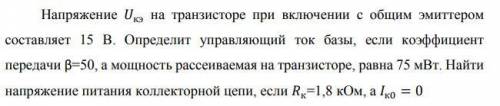 Напряжение $U_{кэ}$ на транзисторе при включении с общим эмиттером составляет 15 В. Определит управляющий ток базы, если коэффициент передачи β=50, а мощность рассеиваемая на транзисторе, равна 75 мВт. Найти напряжение питания коллекторной цепи, если $R_к$=1,8 кОм, а $I_{к0} = 0$